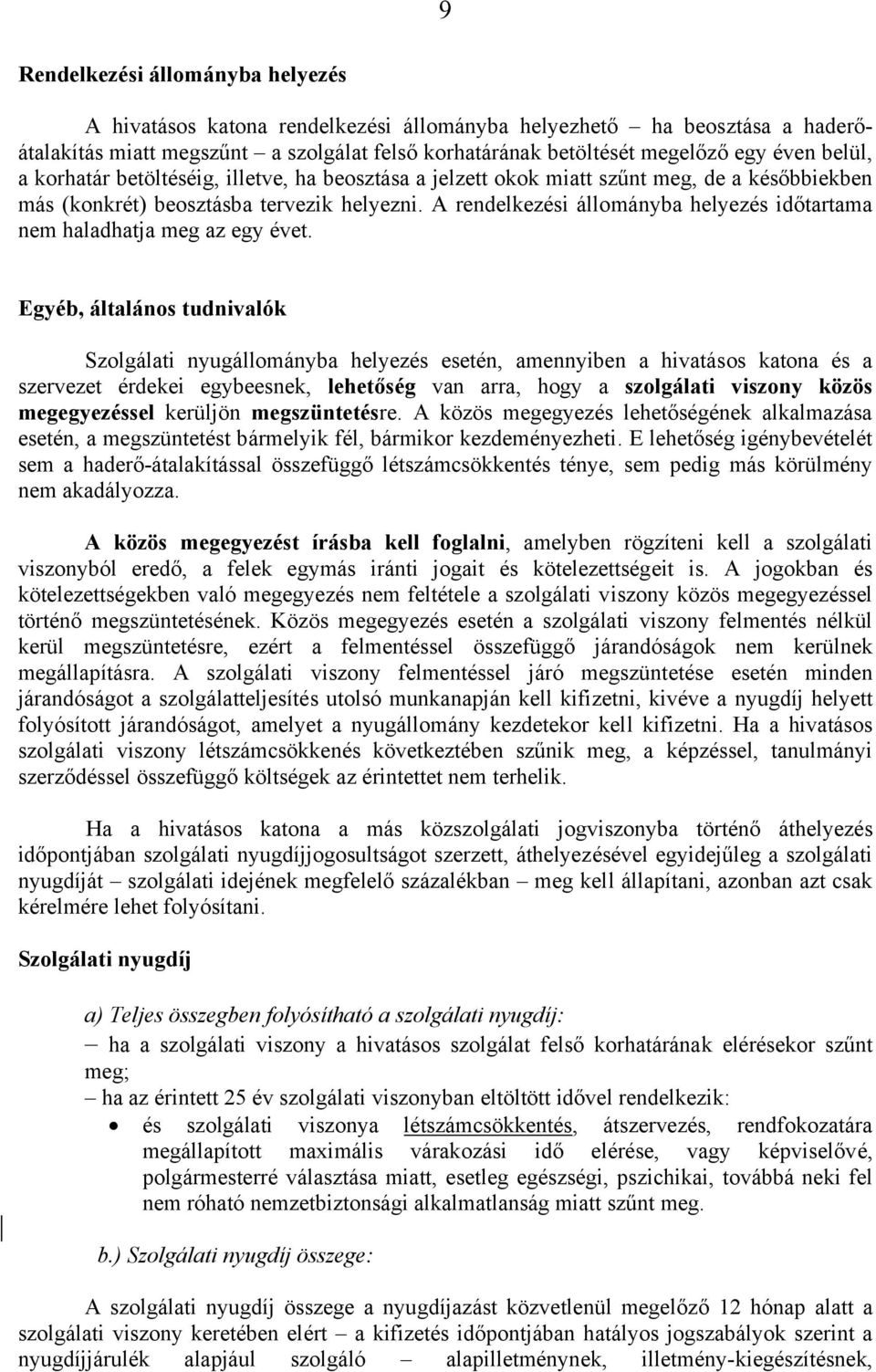 9

Rendelkezési állományba helyezés

A hivatásos katona rendelkezési állományba helyezhető – ha beosztása a haderő-átalakítás miatt megszűnt – a szolgálat felső korhatárának betöltését megelőző egy éven belül, a korhatár betöltéséig, illetve, ha beosztása a jelzett okok miatt szűnt meg, de a későbbiekben más (konkrét) beosztásba tervezik helyezni. A rendelkezési állományba helyezés időtartama nem haladhatja meg az egy évet.

Egyéb, általános tudnivalók

Szolgálati nyugállományba helyezés esetén, amennyiben a hivatásos katona és a szervezet érdekei egybeesnek, lehetőség van arra, hogy a szolgálati viszony közös megegyezéssel kerüljön megszüntetésre. A közös megegyezés lehetőségének alkalmazása esetén, a megszüntetést bármelyik fél, bármikor kezdeményezheti. E lehetőség igénybevételét sem a haderő-átalakítással összefüggő létszámcsökkentés ténye, sem pedig más körülmény nem akadályozza.

A közös megegyezést írásba kell foglalni, amelyben rögzíteni kell a szolgálati viszonyból eredő, a felek egymás iránti jogait és kötelezettségeit is. A jogokban és kötelezettségekben való megegyezés nem feltétele a szolgálati viszony közös megegyezéssel történő megszüntetésének. Közös megegyezés esetén a szolgálati viszony felmentés nélkül kerül megszüntetésre, ezért a felmentéssel összefüggő járandóságok nem kerülnek megállapításra. A szolgálati viszony felmentéssel járó megszüntetése esetén minden járandóságot a szolgálatteljesítés utolsó munkanapján kell kifizetni, kivéve a nyugdíj helyett folyósított járandóságot, amelyet a nyugállomány kezdetekor kell kifizetni. Ha a hivatásos szolgálati viszony létszámcsökkenés következtében szűnik meg, a képzéssel, tanulmányi szerződéssel összefüggő költségek az érintettet nem terhelik.

Ha a hivatásos katona a más közszolgálati jogviszonyba történő áthelyezés időpontjában szolgálati nyugdíjjogosultságot szerzett, áthelyezésével egyidejűleg a szolgálati nyugdíját – szolgálati idejének megfelelő százalékban – meg kell állapítani, azonban azt csak kérelmére lehet folyósítani.

Szolgálati nyugdíj

a) Teljes összegben folyósítható a szolgálati nyugdíj:
– ha a szolgálati viszony a hivatásos szolgálat felső korhatárának elérésekor szűnt meg;
– ha az érintett 25 év szolgálati viszonyban eltöltött idővel rendelkezik:
• és szolgálati viszonya létszámcsökkentés, átszervezés, rendfokozatára megállapított maximális várakozási idő elérése, vagy képviselővé, polgármesterré választása miatt, esetleg egészségi, pszichikai, továbbá neki fel nem róható nemzetbiztonsági alkalmatlanság miatt szűnt meg.

b.) Szolgálati nyugdíj összege:

A szolgálati nyugdíj összege a nyugdíjazást közvetlenül megelőző 12 hónap alatt a szolgálati viszony keretében elért – a kifizetés időpontjában hatályos jogszabályok szerint a nyugdíjjárulék alapjául szolgáló – alapilletménynek, illetmény-kiegészítésnek,